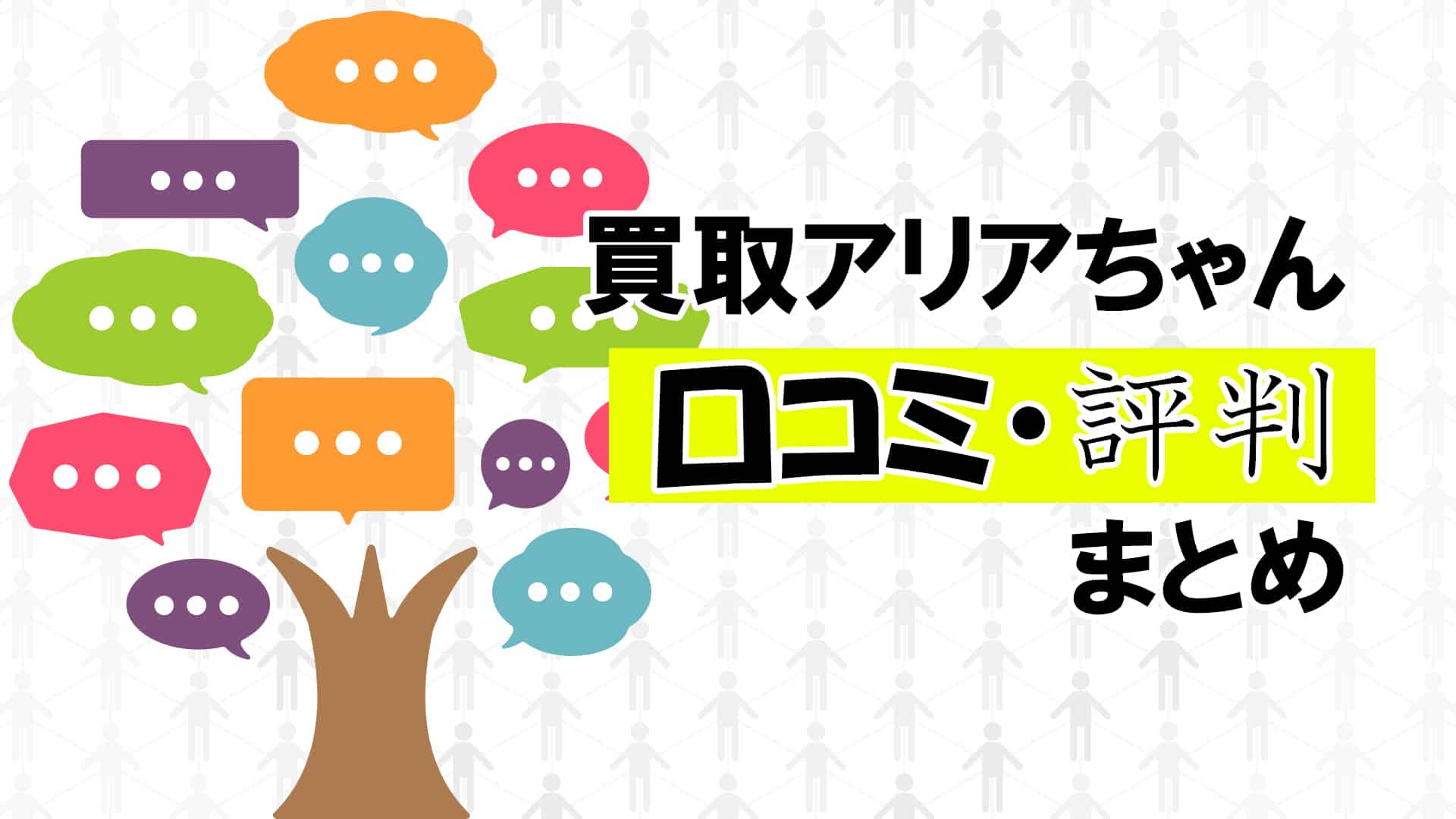 買取アリアちゃん

口コミ・評判

まとめ